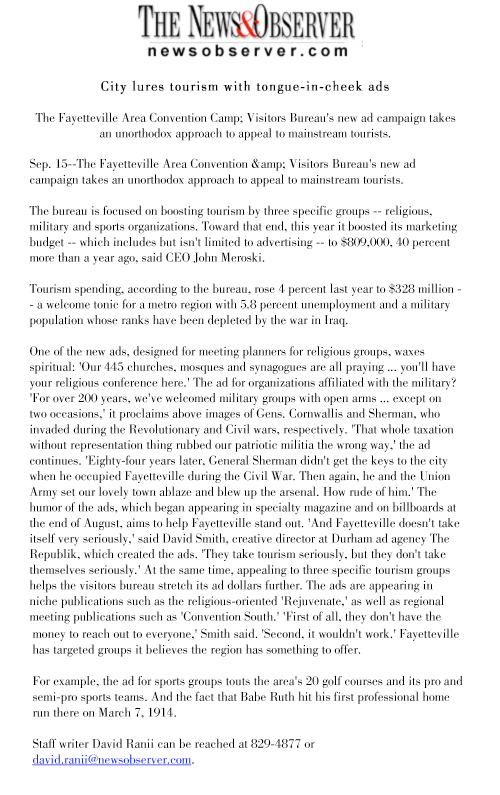 THE NEWS&OBSERVER
newsobserver.com

City lures tourism with tongue-in-cheek ads

The Fayetteville Area Convention Camp; Visitors Bureau's new ad campaign takes an unorthodox approach to appeal to mainstream tourists.

Sep. 15--The Fayetteville Area Convention &amp; Visitors Bureau's new ad campaign takes an unorthodox approach to appeal to mainstream tourists.

The bureau is focused on boosting tourism by three specific groups -- religious, military and sports organizations. Toward that end, this year it boosted its marketing budget -- which includes but isn't limited to advertising -- to $809,000, 40 percent more than a year ago, said CEO John Meroski.

Tourism spending, according to the bureau, rose 4 percent last year to $328 million -- a welcome tonic for a metro region with 5.8 percent unemployment and a military population whose ranks have been depleted by the war in Iraq.

One of the new ads, designed for meeting planners for religious groups, waxes spiritual: 'Our 445 churches, mosques and synagogues are all praying ... you'll have your religious conference here.' The ad for organizations affiliated with the military? 'For over 200 years, we've welcomed military groups with open arms ... except on two occasions,' it proclaims above images of Gens. Cornwallis and Sherman, who invaded during the Revolutionary and Civil wars, respectively. 'That whole taxation without representation thing rubbed our patriotic militia the wrong way,' the ad continues. 'Eighty-four years later, General Sherman didn't get the keys to the city when he occupied Fayetteville during the Civil War. Then again, he and the Union Army set our lovely town ablaze and blew up the arsenal. How rude of him.' The humor of the ads, which began appearing in specialty magazine and on billboards at the end of August, aims to help Fayetteville stand out. 'And Fayetteville doesn't take itself very seriously,' said David Smith, creative director at Durham ad agency The Republik, which created the ads. 'They take tourism seriously, but they don't take themselves seriously.' At the same time, appealing to three specific tourism groups helps the visitors bureau stretch its ad dollars further. The ads are appearing in niche publications such as the religious-oriented 'Rejuvenate,' as well as regional meeting publications such as 'Convention South.' 'First of all, they don't have the money to reach out to everyone,' Smith said. 'Second, it wouldn't work.' Fayetteville has targeted groups it believes the region has something to offer.

For example, the ad for sports groups touts the area's 20 golf courses and its pro and semi-pro sports teams. And the fact that Babe Ruth hit his first professional home run there on March 7, 1914.

Staff writer David Ranii can be reached at 829-4877 or david.ranii@newsobserver.com.